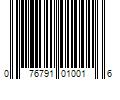 0 76791 01001 6